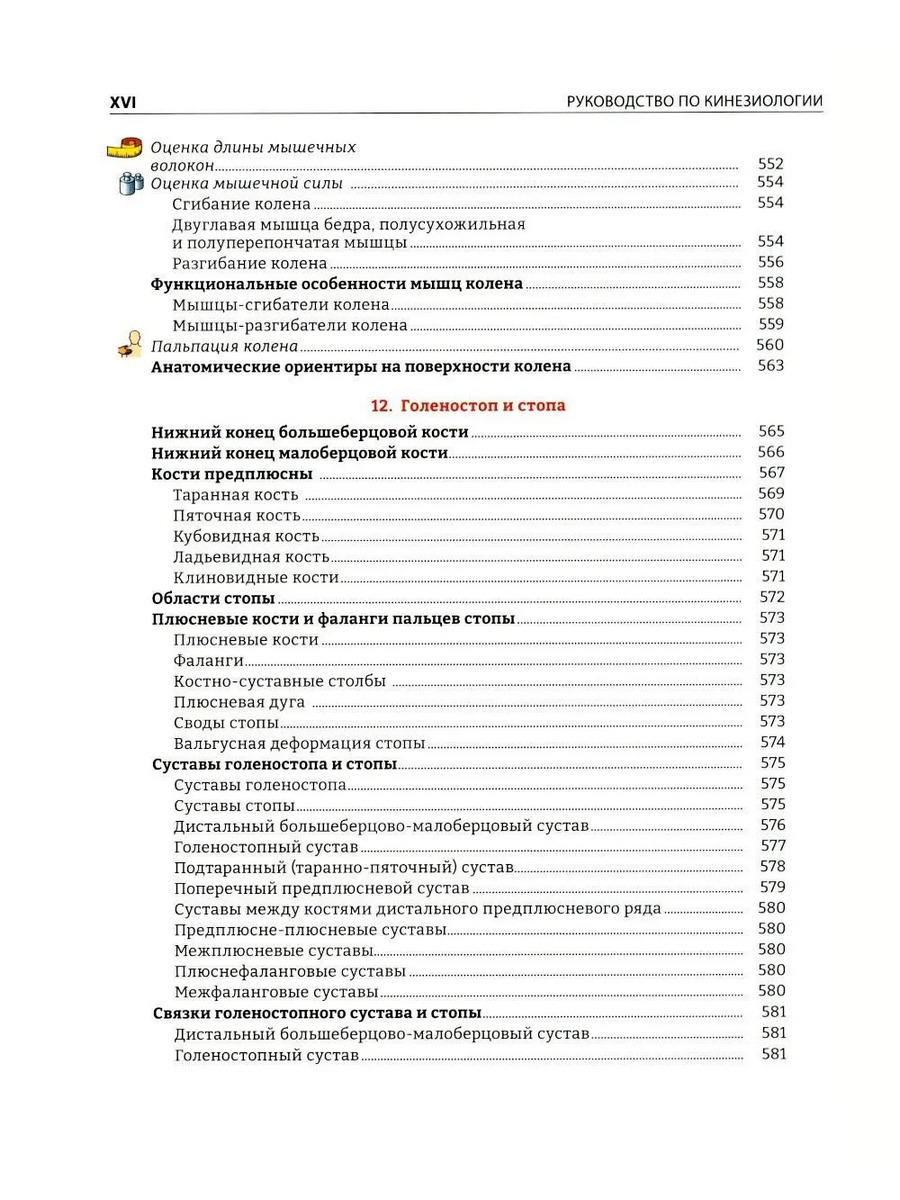 XVI

РУКОВОДСТВО ПО КИНЕЗИОЛОГИИ

Оценка длины мышечных волокон 552
Оценка мышечной силы 554
Сгибание колена 554
Двуглавая мышца бедра, полусухожильная и полуперепончатая мышцы 554
Разгибание колена 556
Функциональные особенности мышц колена 558
Мышцы-сгибатели колена 558
Мышцы-разгибатели колена 559
Пальпация колена 560
Анатомические ориентиры на поверхности колена 563

12. Голеностоп и стопа

Нижний конец большеберцовой кости 565
Нижний конец малоберцовой кости 566
Кости предплюсны 567
Таранная кость 569
Пяточная кость 570
Кубовидная кость 571
Ладьевидная кость 571
Клиновидные кости 571
Области стопы 572
Плюсневые кости и фаланги пальцев стопы 573
Плюсневые кости 573
Фаланги 573
Костно-суставные столбы 573
Плюсневая дуга 573
Своды стопы 573
Вальгусная деформация стопы 574
Суставы голеностопа и стопы 575
Суставы голеностопа 575
Суставы стопы 575
Дистальный большеберцово-малоберцовый сустав 576
Голеностопный сустав 577
Подтаранный (таранно-пяточный) сустав 578
Поперечный предплюсневой сустав 579
Суставы между костями дистального предплюсневого ряда 580
Предплюсне-плюсневые суставы 580
Межплюсневые суставы 580
Плюснефаланговые суставы 580
Межфаланговые суставы 580
Связки голеностопного сустава и стопы 581
Дистальный большеберцово-малоберцовый сустав 581
Голеностопный сустав 581